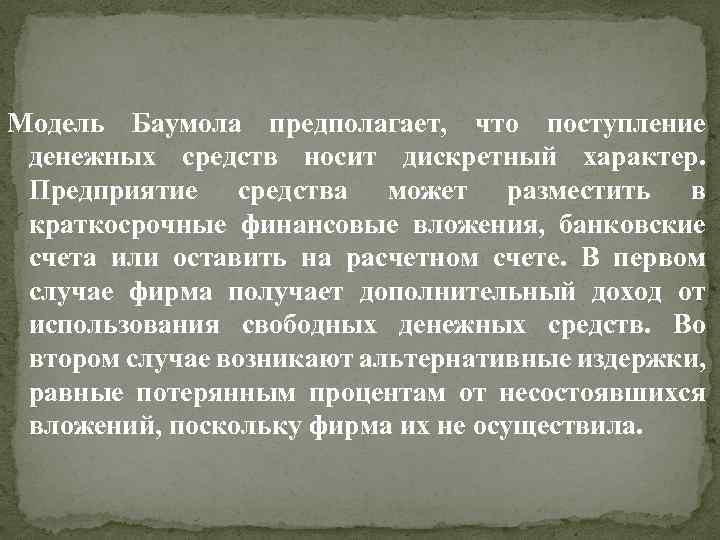 Модель Баумола предполагает, что поступление денежных средств носит дискретный характер. Предприятие средства может разместить в краткосрочные финансовые вложения, банковские счета или оставить на расчетном счете. В первом случае фирма получает дополнительный доход от использования свободных денежных средств. Во втором случае возникают альтернативные издержки, равные потерянным процентам от несостоявшихся вложений, поскольку фирма их не осуществила.